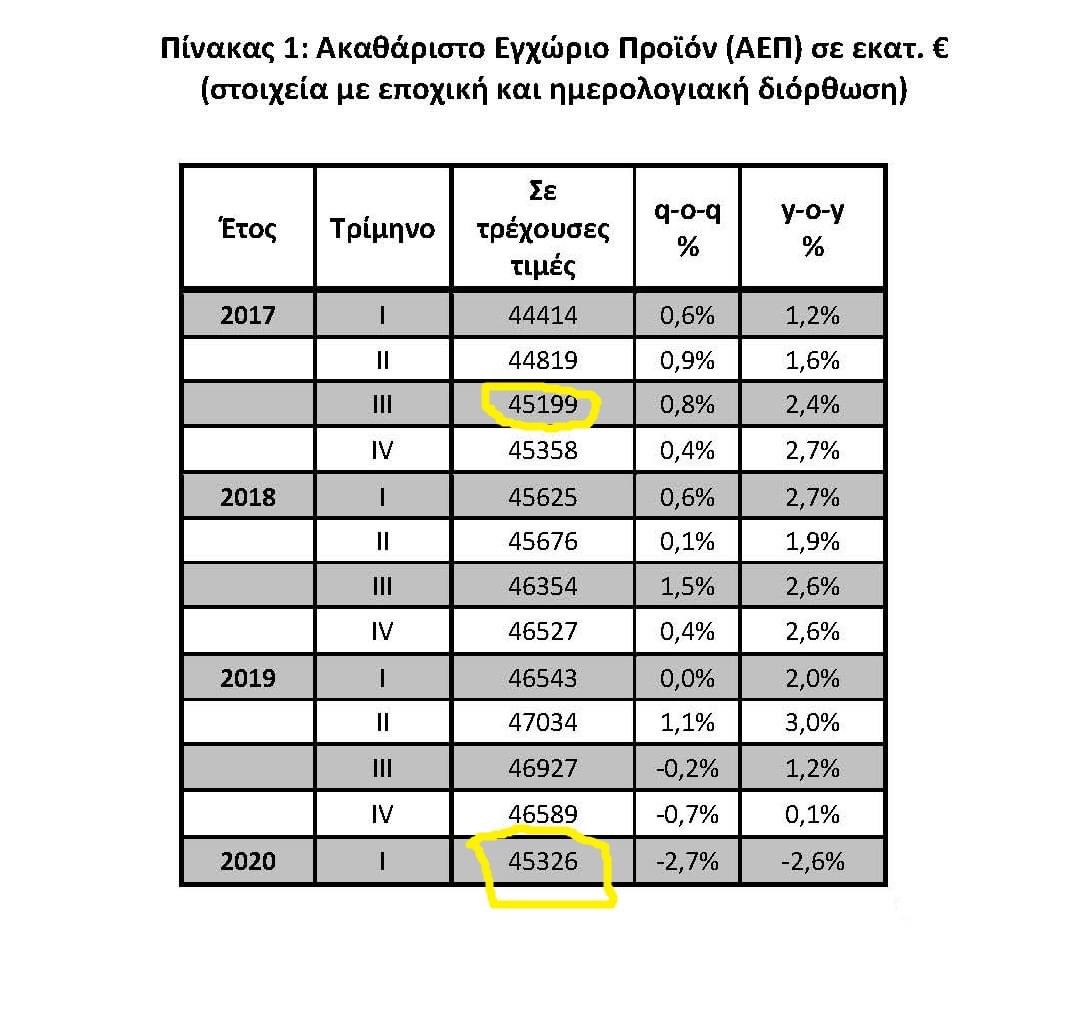 Πίνακας 1: Ακαθάριστο Εγχώριο Προϊόν (ΑΕΠ) σε εκατ. €
(στοιχεία με εποχική και ημερολογιακή διόρθωση)

| Έτος | Τρίμηνο | Σε τρέχουσες τιμές | q-o-q % | y-o-y % |
|---|---|---|---|---|
| 2017 | I | 44414 | 0,6% | 1,2% |
| | II | 44819 | 0,9% | 1,6% |
| | III | 45199 | 0,8% | 2,4% |
| | IV | 45358 | 0,4% | 2,7% |
| 2018 | I | 45625 | 0,6% | 2,7% |
| | II | 45676 | 0,1% | 1,9% |
| | III | 46354 | 1,5% | 2,6% |
| | IV | 46527 | 0,4% | 2,6% |
| 2019 | I | 46543 | 0,0% | 2,0% |
| | II | 47034 | 1,1% | 3,0% |
| | III | 46927 | -0,2% | 1,2% |
| | IV | 46589 | -0,7% | 0,1% |
| 2020 | I | 45326 | -2,7% | -2,6% |